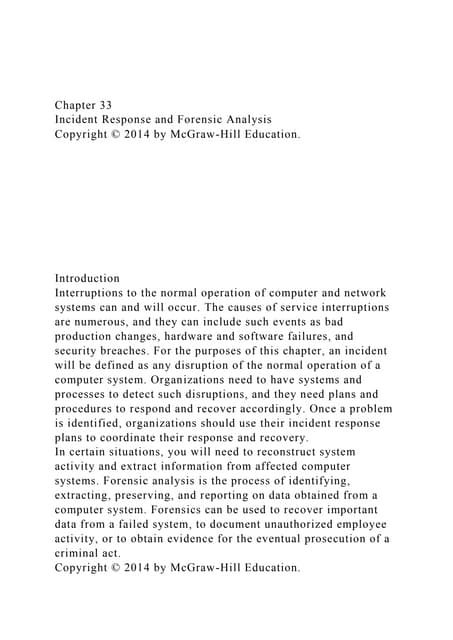 Chapter 33
Incident Response and Forensic Analysis
Copyright © 2014 by McGraw-Hill Education.

Introduction
Interruptions to the normal operation of computer and network systems can and will occur. The causes of service interruptions are numerous, and they can include such events as bad production changes, hardware and software failures, and security breaches. For the purposes of this chapter, an incident will be defined as any disruption of the normal operation of a computer system. Organizations need to have systems and processes to detect such disruptions, and they need plans and procedures to respond and recover accordingly. Once a problem is identified, organizations should use their incident response plans to coordinate their response and recovery.
In certain situations, you will need to reconstruct system activity and extract information from affected computer systems. Forensic analysis is the process of identifying, extracting, preserving, and reporting on data obtained from a computer system. Forensics can be used to recover important data from a failed system, to document unauthorized employee activity, or to obtain evidence for the eventual prosecution of a criminal act.
Copyright © 2014 by McGraw-Hill Education.